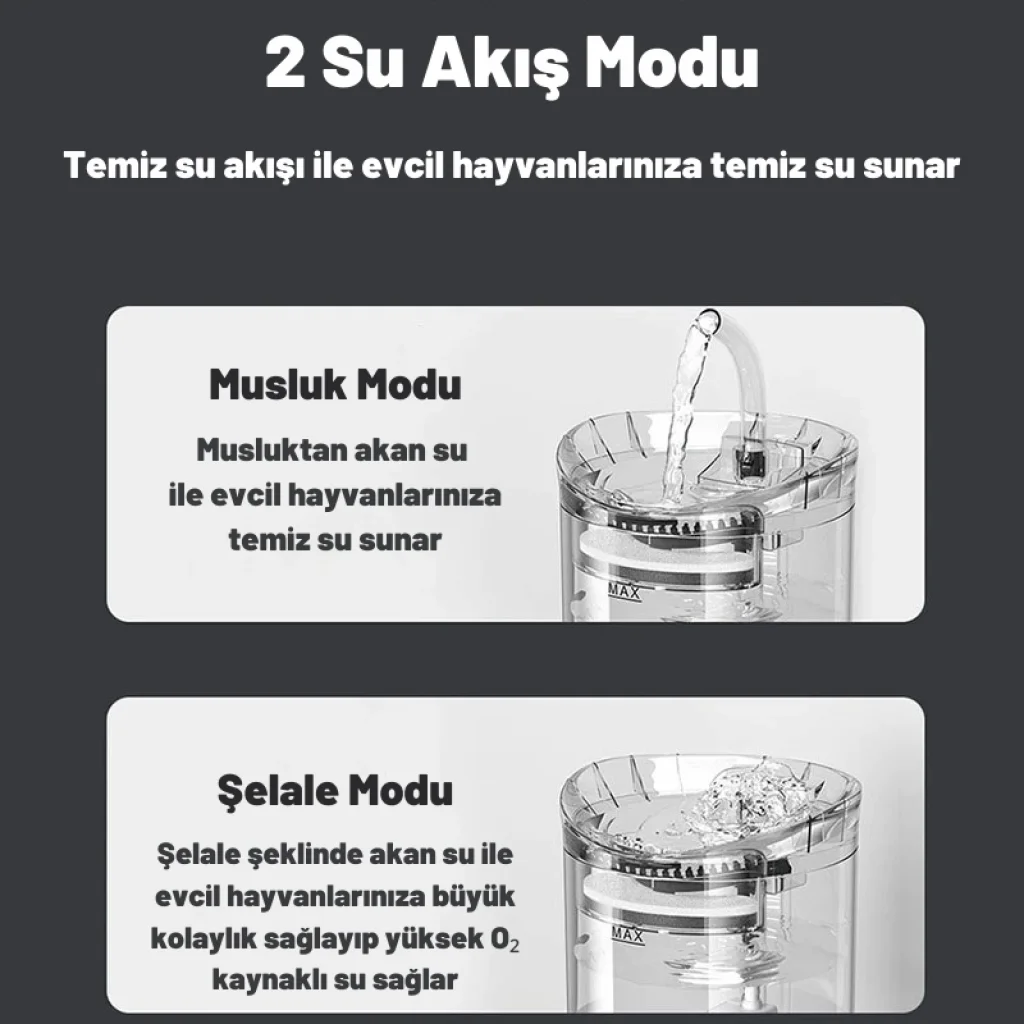 2 Su Akış Modu

Temiz su akışı ile evcil hayvanlarınıza temiz su sunar

Musluk Modu

Musluktan akan su ile evcil hayvanlarınıza temiz su sunar

MAX

Şelale Modu

Şelale şeklinde akan su ile evcil hayvanlarınıza büyük kolaylık sağlayıp yüksek $O_2$ kaynaklı su sağlar

MAX